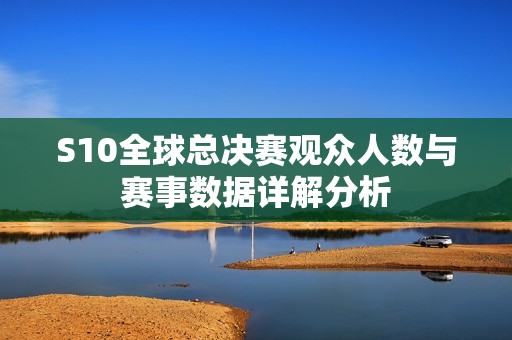 S10全球总决赛观众人数与赛事数据详解分析